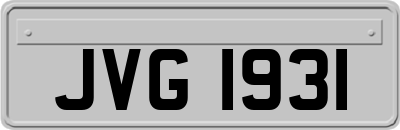 JVG 1931